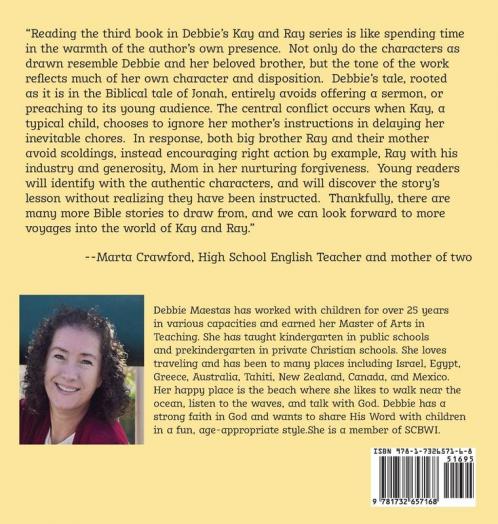 "Reading the third book in Debbie's Kay and Ray series is like spending time in the warmth of the author's own presence. Not only do the characters as drawn resemble Debbie and her beloved brother, but the tone of the work reflects much of her own character and disposition. Debbie's tale, rooted as it is in the Biblical tale of Jonah, entirely avoids offering a sermon, or preaching to its young audience. The central conflict occurs when Kay, a typical child, chooses to ignore her mother's instructions in delaying her inevitable chores. In response, both big brother Ray and their mother avoid scoldings, instead encouraging right action by example, Ray with his industry and generosity, Mom in her nurturing forgiveness. Young readers will identify with the authentic characters, and will discover the story's lesson without realizing they have been instructed. Thankfully, there are many more Bible stories to draw from, and we can look forward to more voyages into the world of Kay and Ray."

--Marta Crawford, High School English Teacher and mother of two

Debbie Maestas has worked with children for over 25 years in various capacities and earned her Master of Arts in Teaching. She has taught kindergarten in public schools and prekindergarten in private Christian schools. She loves traveling and has been to many places including Israel, Egypt, Greece, Australia, Tahiti, New Zealand, Canada, and Mexico. Her happy place is the beach where she likes to walk near the ocean, listen to the waves, and talk with God. Debbie has a strong faith in God and wants to share His Word with children in a fun, age-appropriate style.She is a member of SCBWI.

ISBN 978-1-7326571-6-8
51695
9 781732 657168